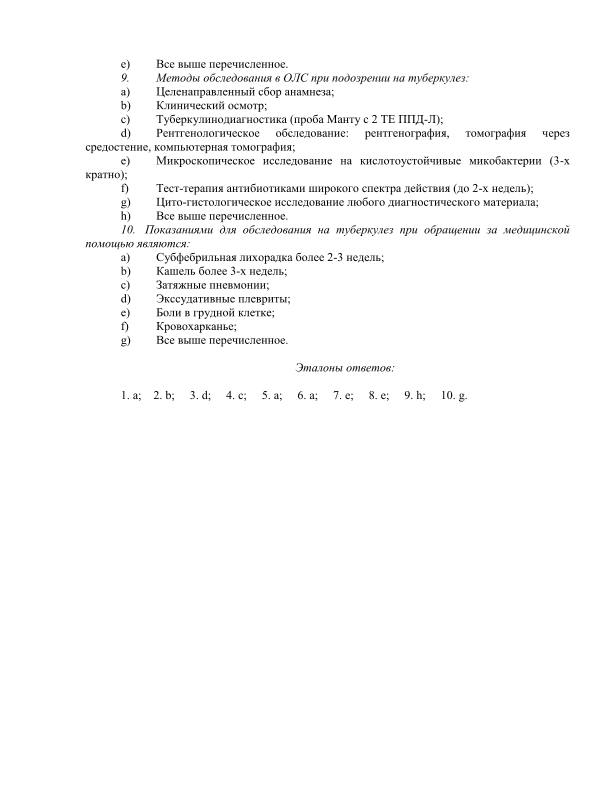 e) Все выше перечисленное.

9. Методы обследования в ОЛС при подозрении на туберкулез:

a) Целенаправленный сбор анамнеза;

b) Клинический осмотр;

c) Туберкулинодиагностика (проба Манту с 2 ТЕ ППД-Л);

d) Рентгенологическое обследование: рентгенография, томография через средостение, компьютерная томография;

e) Микроскопическое исследование на кислотоустойчивые микобактерии (3-х кратно);

f) Тест-терапия антибиотиками широкого спектра действия (до 2-х недель);

g) Цито-гистологическое исследование любого диагностического материала;

h) Все выше перечисленное.

10. Показаниями для обследования на туберкулез при обращении за медицинской помощью являются:

a) Субфебрильная лихорадка более 2-3 недель;

b) Кашель более 3-х недель;

c) Затяжные пневмонии;

d) Экссудативные плевриты;

e) Боли в грудной клетке;

f) Кровохарканье;

g) Все выше перечисленное.

Эталоны ответов:

1. a; 2. b; 3. d; 4. c; 5. a; 6. a; 7. e; 8. e; 9. h; 10. g.